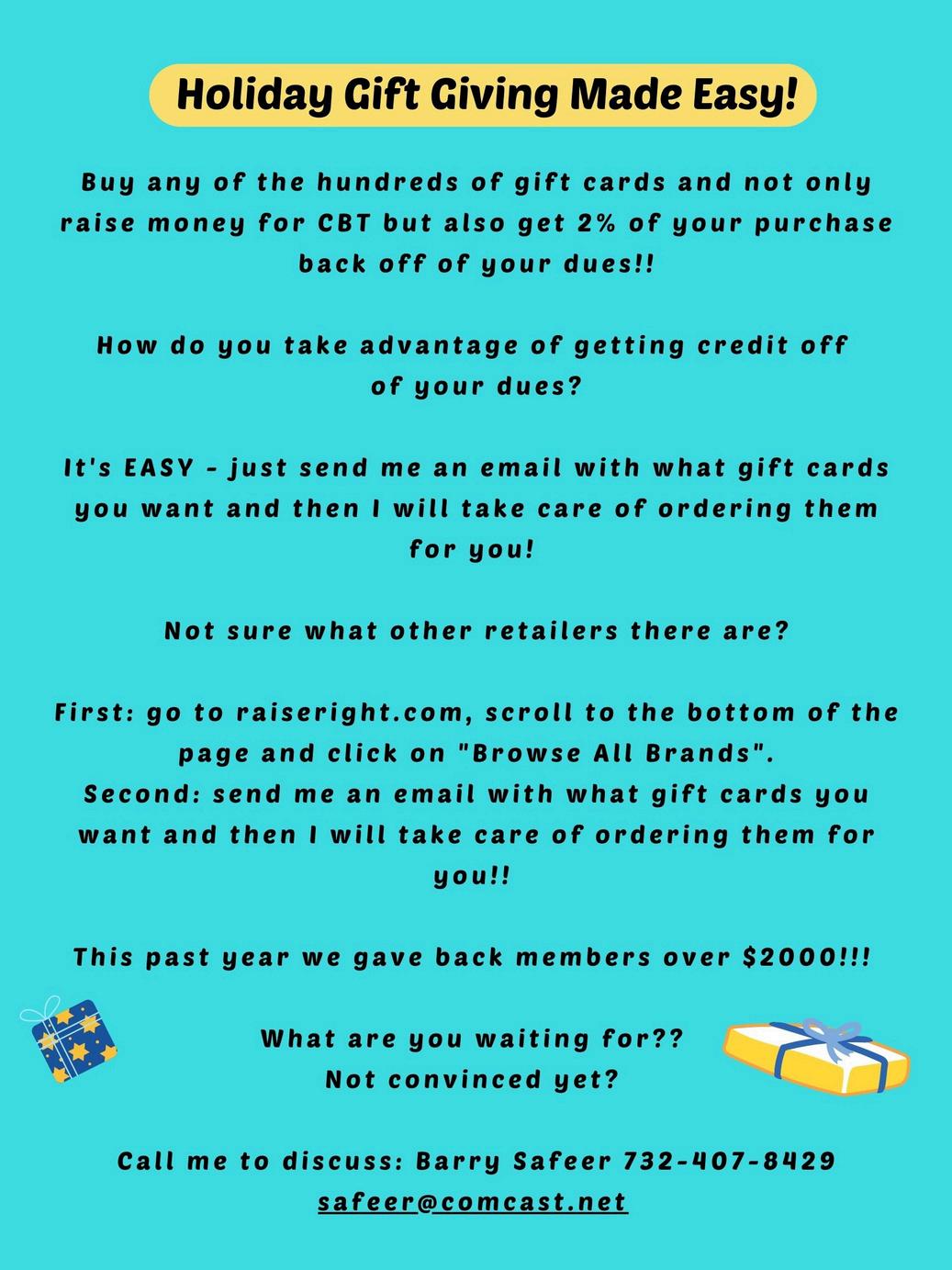 Holiday Gift Giving Made Easy!

Buy any of the hundreds of gift cards and not only raise money for CBT but also get 2% of your purchase back off of your dues!!

How do you take advantage of getting credit off of your dues?

It's EASY - just send me an email with what gift cards you want and then I will take care of ordering them for you!

Not sure what other retailers there are?

First: go to raiseright.com, scroll to the bottom of the page and click on "Browse All Brands".
Second: send me an email with what gift cards you want and then I will take care of ordering them for you!!

This past year we gave back members over $2000!!!

What are you waiting for??
Not convinced yet?

Call me to discuss: Barry Safeer 732-407-8429
safeer@comcast.net